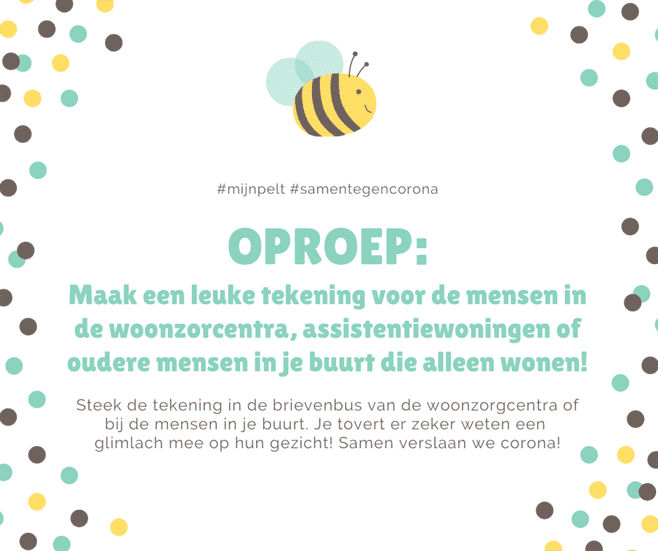 #mijnpelt #samentegencorona

OPROEP:

Maak een leuke tekening voor de mensen in de woonzorcentra, assistentiewoningen of oudere mensen in je buurt die alleen wonen!

Steek de tekening in de brievenbus van de woonzorgcentra of bij de mensen in je buurt. Je tovert er zeker weten een glimlach mee op hun gezicht! Samen verslaan we corona!